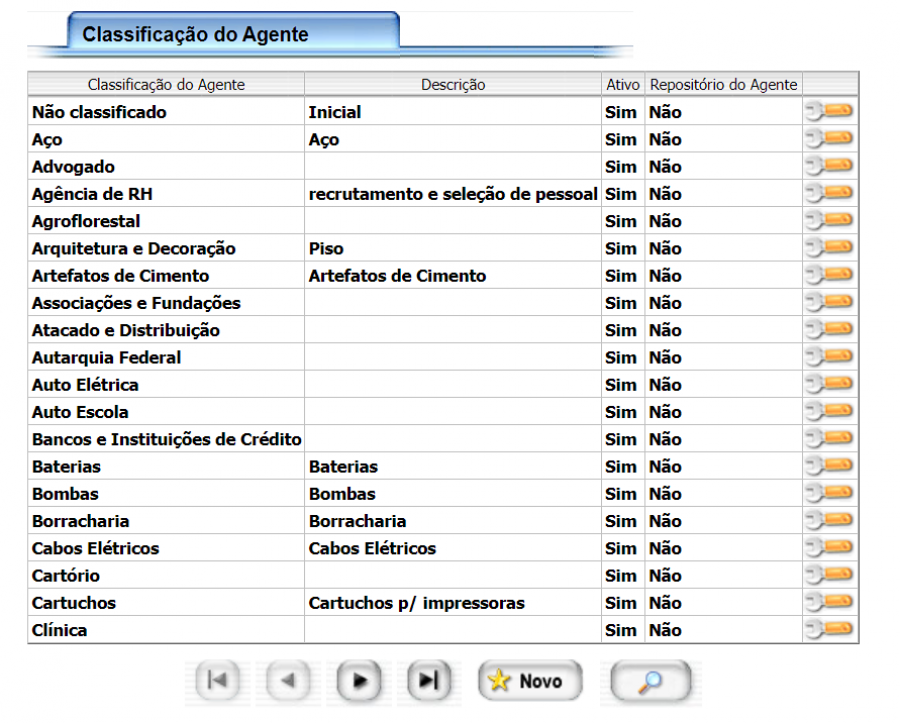 Classificação do Agente

| Classificação do Agente | Descrição | Ativo | Repositório do Agente | |
|---|---|---|---|---|
| Não classificado | Inicial | Sim | Não | |
| Aço | Aço | Sim | Não | |
| Advogado | | Sim | Não | |
| Agência de RH | recrutamento e seleção de pessoal | Sim | Não | |
| Agroflorestal | | Sim | Não | |
| Arquitetura e Decoração | Piso | Sim | Não | |
| Artefatos de Cimento | Artefatos de Cimento | Sim | Não | |
| Associações e Fundações | | Sim | Não | |
| Atacado e Distribuição | | Sim | Não | |
| Autarquia Federal | | Sim | Não | |
| Auto Elétrica | | Sim | Não | |
| Auto Escola | | Sim | Não | |
| Bancos e Instituições de Crédito | | Sim | Não | |
| Baterias | Baterias | Sim | Não | |
| Bombas | Bombas | Sim | Não | |
| Borracharia | Borracharia | Sim | Não | |
| Cabos Elétricos | Cabos Elétricos | Sim | Não | |
| Cartório | | Sim | Não | |
| Cartuchos | Cartuchos p/ impressoras | Sim | Não | |
| Clínica | | Sim | Não | |

Novo